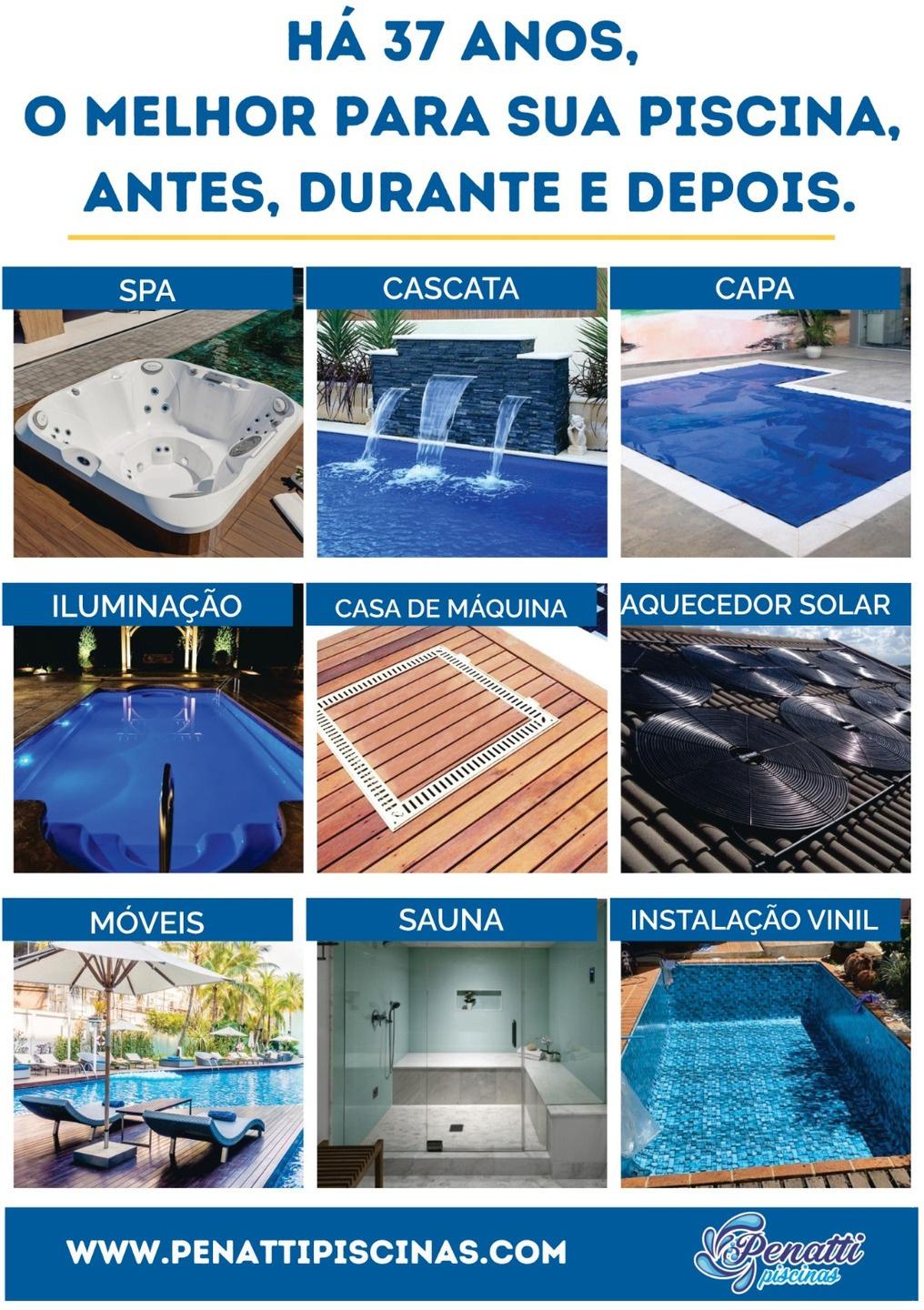 HÁ 37 ANOS,
O MELHOR PARA SUA PISCINA,
ANTES, DURANTE E DEPOIS.

SPA

CASCATA

CAPA

ILUMINAÇÃO

CASA DE MÁQUINA

AQUECEDOR SOLAR

MÓVEIS

SAUNA

INSTALAÇÃO VINIL

WWW.PENATTIPISCINAS.COM

Penatti piscinas